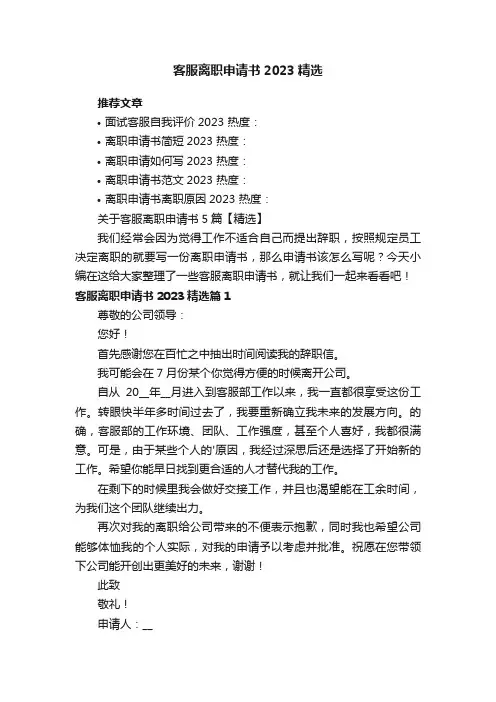 客服离职申请书 2023 精选

推荐文章

• 面试客服自我评价 2023 热度：

• 离职申请书简短 2023 热度：

• 离职申请如何写 2023 热度：

• 离职申请书范文 2023 热度：

• 离职申请书离职原因 2023 热度：

关于客服离职申请书 5 篇【精选】

我们经常会因为觉得工作不适合自己而提出辞职，按照规定员工决定离职的就要写一份离职申请书，那么申请书该怎么写呢？今天小编在这给大家整理了一些客服离职申请书，就让我们一起来看看吧！

客服离职申请书 2023 精选篇 1

尊敬的公司领导：

您好！

首先感谢您在百忙之中抽出时间阅读我的辞职信。

我可能会在 7 月份某个你觉得方便的时候离开公司。

自从 20__年__月进入到客服部工作以来，我一直都很享受这份工作。转眼快半年多时间过去了，我要重新确立我未来的发展方向。的确，客服部的工作环境、团队、工作强度，甚至个人喜好，我都很满意。可是，由于某些个人的'原因，我经过深思后还是选择了开始新的工作。希望你能早日找到更合适的人才替代我的工作。

在剩下的时候里我会做好交接工作，并且也渴望能在工余时间，为我们这个团队继续出力。

再次对我的离职给公司带来的不便表示抱歉，同时我也希望公司能够体恤我的个人实际，对我的申请予以考虑并批准。祝愿在您带领下公司能开创出更美好的未来，谢谢！

此致

敬礼！

申请人：__